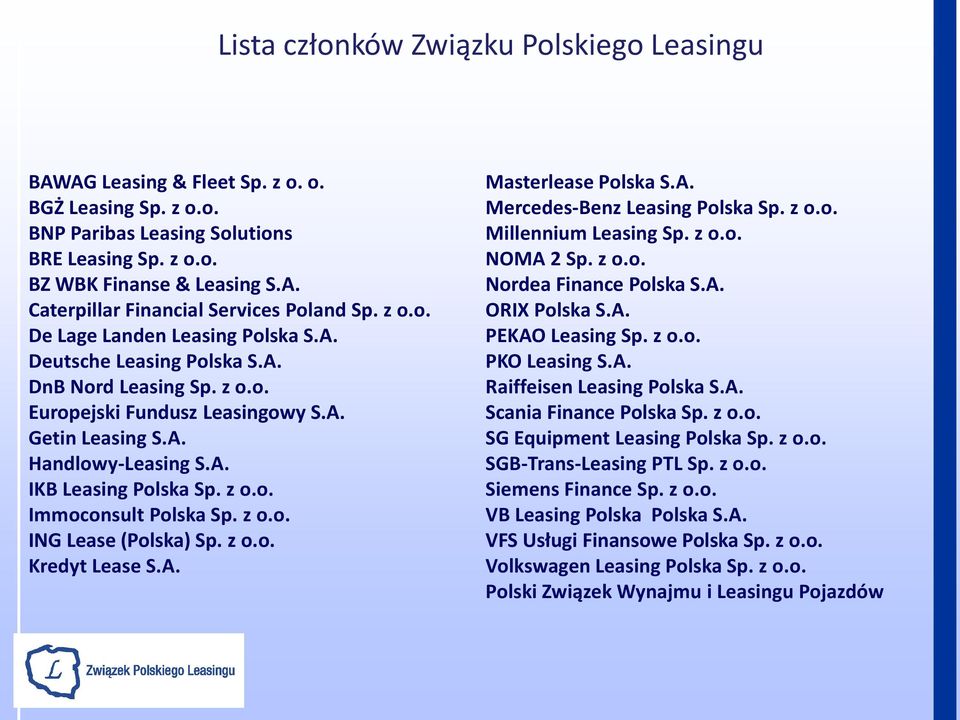 Lista członków Związku Polskiego Leasingu

BAWAG Leasing & Fleet Sp. z o. o.
BGŻ Leasing Sp. z o.o.
BNP Paribas Leasing Solutions
BRE Leasing Sp. z o.o.
BZ WBK Finanse & Leasing S.A.
Caterpillar Financial Services Poland Sp. z o.o.
De Lage Landen Leasing Polska S.A.
Deutsche Leasing Polska S.A.
DnB Nord Leasing Sp. z o.o.
Europejski Fundusz Leasingowy S.A.
Getin Leasing S.A.
Handlowy-Leasing S.A.
IKB Leasing Polska Sp. z o.o.
Immoconsult Polska Sp. z o.o.
ING Lease (Polska) Sp. z o.o.
Kredyt Lease S.A.

Masterlease Polska S.A.
Mercedes-Benz Leasing Polska Sp. z o.o.
Millennium Leasing Sp. z o.o.
NOMA 2 Sp. z o.o.
Nordea Finance Polska S.A.
ORIX Polska S.A.
PEKAO Leasing Sp. z o.o.
PKO Leasing S.A.
Raiffeisen Leasing Polska S.A.
Scania Finance Polska Sp. z o.o.
SG Equipment Leasing Polska Sp. z o.o.
SGB-Trans-Leasing PTL Sp. z o.o.
Siemens Finance Sp. z o.o.
VB Leasing Polska Polska S.A.
VFS Usługi Finansowe Polska Sp. z o.o.
Volkswagen Leasing Polska Sp. z o.o.
Polski Związek Wynajmu i Leasingu Pojazdów

L Związek Polskiego Leasingu